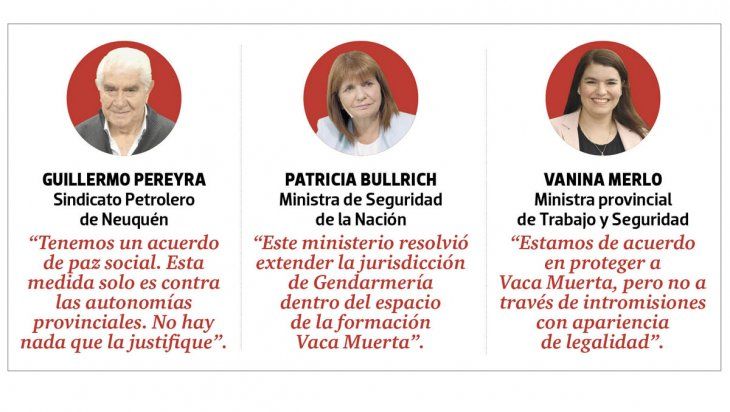 GUILLERMO PEREYRA
Sindicato Petrolero de Neuquén

“Tenemos un acuerdo de paz social. Esta medida solo es contra las autonomías provinciales. No hay nada que la justifique”.

PATRICIA BULLRICH
Ministra de Seguridad de la Nación

“Este ministerio resolvió extender la jurisdicción de Gendarmería dentro del espacio de la formación Vaca Muerta”.

VANINA MERLO
Ministra provincial de Trabajo y Seguridad

“Estamos de acuerdo en proteger a Vaca Muerta, pero no a través de intromisiones con apariencia de legalidad”.